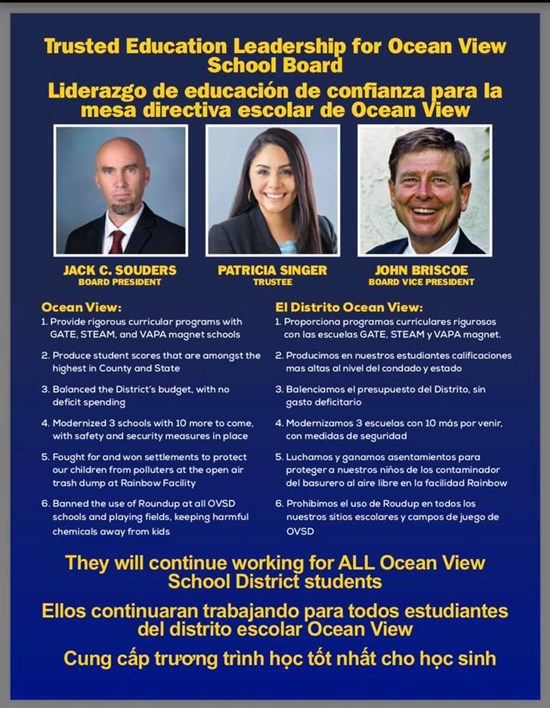 Trusted Education Leadership for Ocean View School Board

Liderazgo de educación de confianza para la mesa directiva escolar de Ocean View

JACK C. SOUDERS
BOARD PRESIDENT

PATRICIA SINGER
TRUSTEE

JOHN BRISCOE
BOARD VICE PRESIDENT

Ocean View:

1. Provide rigorous curricular programs with GATE, STEAM, and VAPA magnet schools

2. Produce student scores that are amongst the highest in County and State

3. Balanced the District's budget, with no deficit spending

4. Modernized 3 schools with 10 more to come, with safety and security measures in place

5. Fought for and won settlements to protect our children from polluters at the open air trash dump at Rainbow Facility

6. Banned the use of Roundup at all OVSD schools and playing fields, keeping harmful chemicals away from kids

El Distrito Ocean View:

1. Proporciona programas curriculares rigurosos con las escuelas GATE, STEAM y VAPA magnet.

2. Producimos en nuestros estudiantes calificaciones mas altas al nivel del condado y estado

3. Balenciamos el presupuesto del Distrito, sin gasto deficitario

4. Modernizamos 3 escuelas con 10 más por venir, con medidas de seguridad

5. Luchamos y ganamos asentamientos para proteger a nuestros niños de los contaminador del basurero al aire libre en la facilidad Rainbow

6. Prohibimos el uso de Roudup en todos los nuestros sitios escolares y campos de juego de OVSD

They will continue working for ALL Ocean View School District students

Ellos continuaran trabajando para todos estudiantes del distrito escolar Ocean View

Cung cấp trương trình học tốt nhất cho học sinh